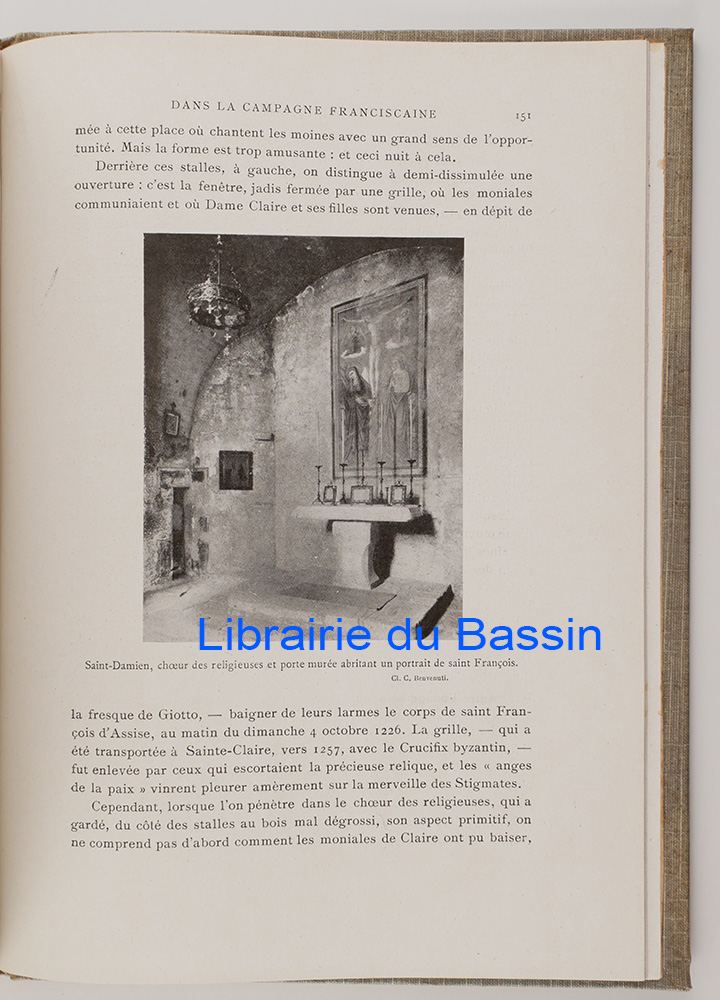 DANS LA CAMPAGNE FRANCISCAINE 151

mée à cette place où chantent les moines avec un grand sens de l'opportunité. Mais la forme est trop amusante : et ceci nuit à cela.

Derrière ces stalles, à gauche, on distingue à demi-dissimulée une ouverture : c'est la fenêtre, jadis fermée par une grille, où les moniales communiaient et où Dame Claire et ses filles sont venues, — en dépit de

Librairie du Bassin

Saint-Damien, chœur des religieuses et porte murée abritant un portrait de saint François.

Cl. C. Benvenuti.

la fresque de Giotto, — baigner de leurs larmes le corps de saint François d'Assise, au matin du dimanche 4 octobre 1226. La grille, — qui a été transportée à Sainte-Claire, vers 1257, avec le Crucifix byzantin, — fut enlevée par ceux qui escortaient la précieuse relique, et les « anges de la paix » vinrent pleurer amèrement sur la merveille des Stigmates.

Cependant, lorsque l'on pénètre dans le chœur des religieuses, qui a gardé, du côté des stalles au bois mal dégrossi, son aspect primitif, on ne comprend pas d'abord comment les moniales de Claire ont pu baiser,